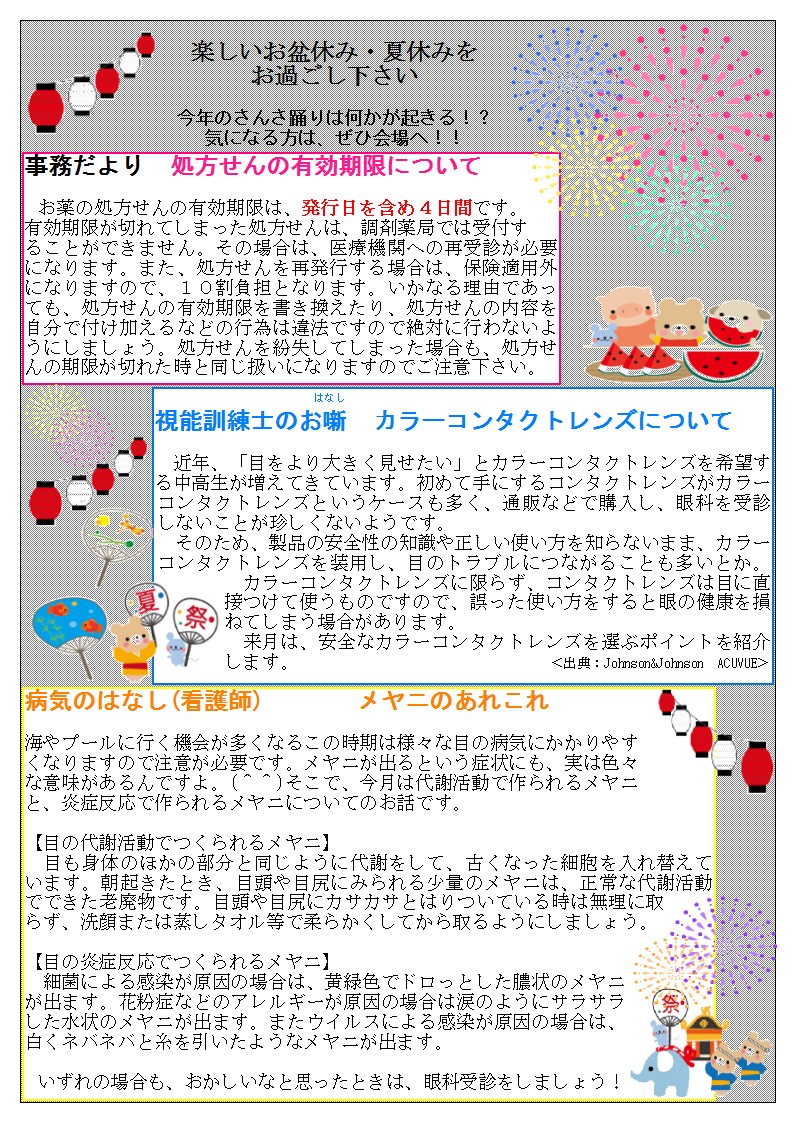 楽しいお盆休み・夏休みを
お過ごし下さい

今年のさんさ踊りは何かが起きる！？
気になる方は、ぜひ会場へ！！

事務だより　処方せんの有効期限について

お薬の処方せんの有効期限は、発行日を含め４日間です。有効期限が切れてしまった処方せんは、調剤薬局では受付することができません。その場合は、医療機関への再受診が必要になります。また、処方せんを再発行する場合は、保険適用外になりますので、１０割負担となります。いかなる理由であっても、処方せんの有効期限を書き換えたり、処方せんの内容を自分で付け加えるなどの行為は違法ですので絶対に行わないようにしましょう。処方せんを紛失してしまった場合も、処方せんの期限が切れた時と同じ扱いになりますのでご注意下さい。

視能訓練士のお噺（はなし）　カラーコンタクトレンズについて

近年、「目をより大きく見せたい」とカラーコンタクトレンズを希望する中高生が増えてきています。初めて手にするコンタクトレンズがカラーコンタクトレンズというケースも多く、通販などで購入し、眼科を受診しないことが珍しくないようです。
そのため、製品の安全性の知識や正しい使い方を知らないまま、カラーコンタクトレンズを装用し、目のトラブルにつながることも多いとか。
カラーコンタクトレンズに限らず、コンタクトレンズは目に直接つけて使うものですので、誤った使い方をすると眼の健康を損ねてしまう場合があります。
来月は、安全なカラーコンタクトレンズを選ぶポイントを紹介します。
<出典：Johnson&Johnson　ACUVUE>

夏
祭

病気のはなし（看護師）　メヤニのあれこれ

海やプールに行く機会が多くなるこの時期は様々な目の病気にかかりやすくなりますので注意が必要です。メヤニが出るという症状にも、実は色々な意味があるんですよ。(＾＾)そこで、今月は代謝活動で作られるメヤニと、炎症反応で作られるメヤニについてのお話です。

【目の代謝活動でつくられるメヤニ】
目も身体のほかの部分と同じように代謝をして、古くなった細胞を入れ替えています。朝起きたとき、目頭や目尻にみられる少量のメヤニは、正常な代謝活動でできた老廃物です。目頭や目尻にカサカサとはりついている時は無理に取らず、洗顔または蒸しタオル等で柔らかくしてから取るようにしましょう。

【目の炎症反応でつくられるメヤニ】
細菌による感染が原因の場合は、黄緑色でドロっとした膿状のメヤニが出ます。花粉症などのアレルギーが原因の場合は涙のようにサラサラした水状のメヤニが出ます。またウイルスによる感染が原因の場合は、白くネバネバと糸を引いたようなメヤニが出ます。

いずれの場合も、おかしいなと思ったときは、眼科受診をしましょう！

祭